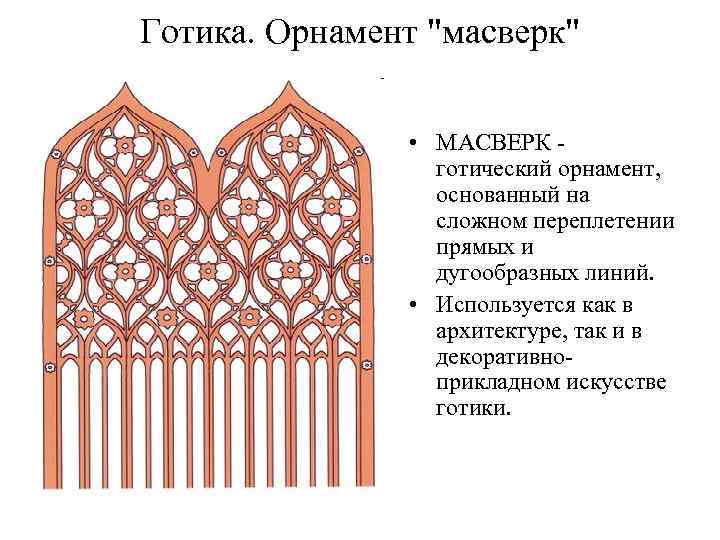 Готика. Орнамент "масверк"

• МАСВЕРК - готический орнамент, основанный на сложном переплетении прямых и дугообразных линий.
• Используется как в архитектуре, так и в декоративно-прикладном искусстве готики.